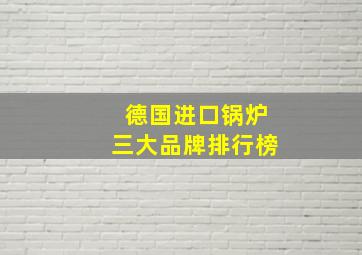 德国进口锅炉
三大品牌排行榜